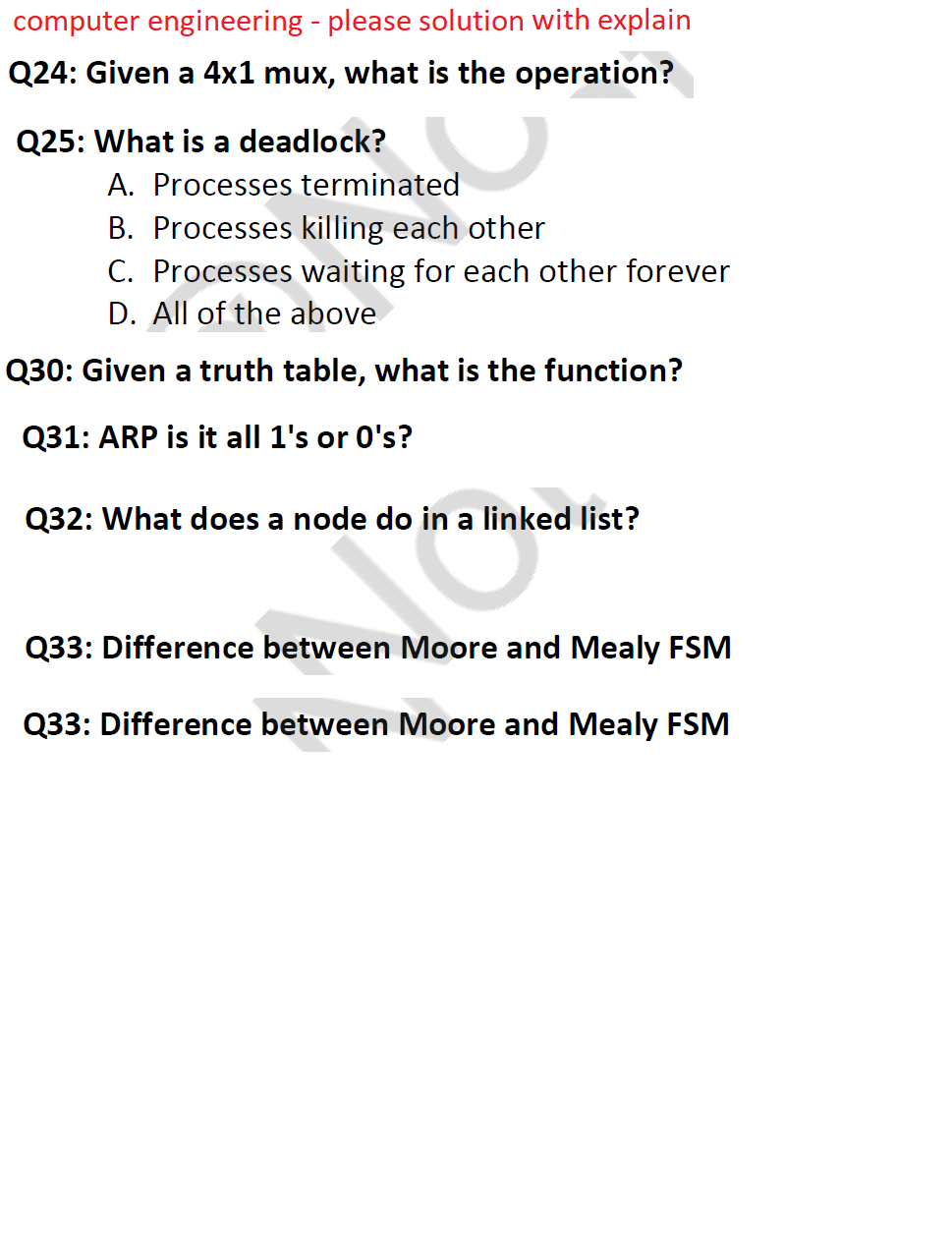 computer engineering - please solution with explain

Q24: Given a 4x1 mux, what is the operation?

Q25: What is a deadlock?
A. Processes terminated
B. Processes killing each other
C. Processes waiting for each other forever
D. All of the above

Q30: Given a truth table, what is the function?

Q31: ARP is it all 1's or 0's?

Q32: What does a node do in a linked list?

Q33: Difference between Moore and Mealy FSM

Q33: Difference between Moore and Mealy FSM